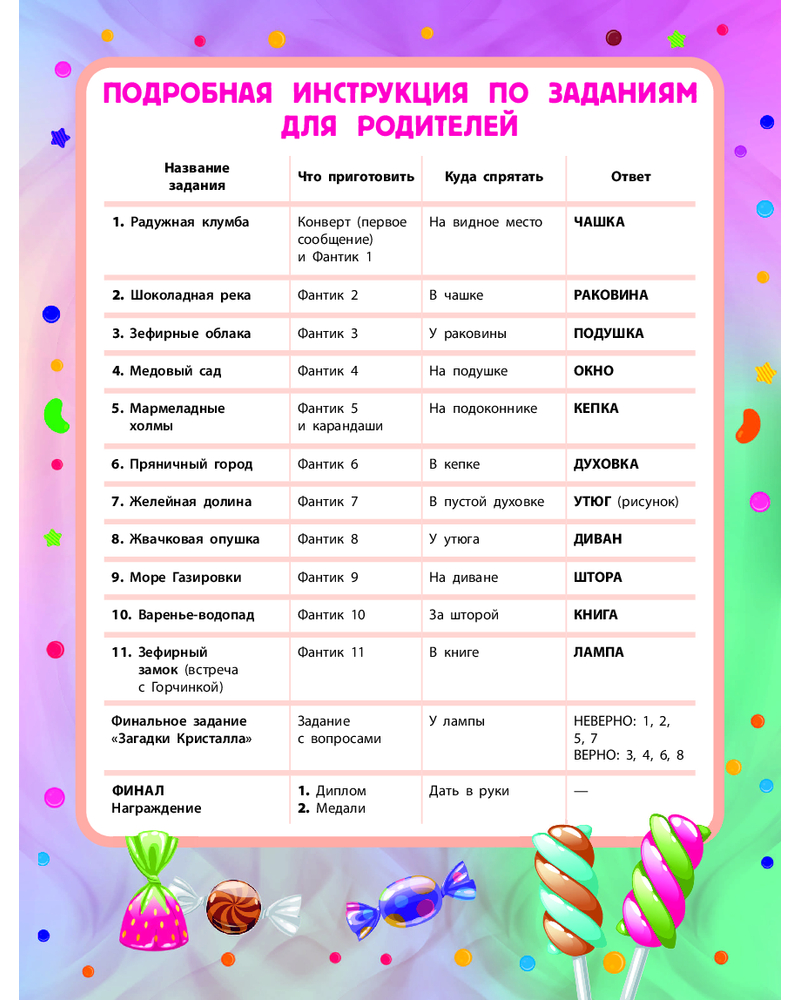 ПОДРОБНАЯ ИНСТРУКЦИЯ ПО ЗАДАНИЯМ ДЛЯ РОДИТЕЛЕЙ

| Название задания | Что приготовить | Куда спрятать | Ответ |
|---|---|---|---|
| 1. Радужная клумба | Конверт (первое сообщение) и Фантик 1 | На видное место | ЧАШКА |
| 2. Шоколадная река | Фантик 2 | В чашке | РАКОВИНА |
| 3. Зефирные облака | Фантик 3 | У раковины | ПОДУШКА |
| 4. Медовый сад | Фантик 4 | На подушке | ОКНО |
| 5. Мармеладные холмы | Фантик 5 и карандаши | На подоконнике | КЕПКА |
| 6. Пряничный город | Фантик 6 | В кепке | ДУХОВКА |
| 7. Желейная долина | Фантик 7 | В пустой духовке | УТЮГ (рисунок) |
| 8. Жвачковая опушка | Фантик 8 | У утюга | ДИВАН |
| 9. Море Газировки | Фантик 9 | На диване | ШТОРА |
| 10. Варенье-водопад | Фантик 10 | За шторой | КНИГА |
| 11. Зефирный замок (встреча с Горчинкой) | Фантик 11 | В книге | ЛАМПА |
| Финальное задание «Загадки Кристалла» | Задание с вопросами | У лампы | НЕВЕРНО: 1, 2, 5, 7 ВЕРНО: 3, 4, 6, 8 |
| ФИНАЛ Награждение | 1. Диплом 2. Медали | Дать в руки | — |